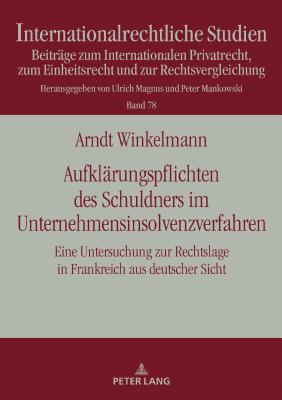 Internationalrechtliche Studien
Beiträge zum Internationalen Privatrecht, zum Einheitsrecht und zur Rechtsvergleichung
Herausgegeben von Ulrich Magnus und Peter Mankowski
Band 78

Arndt Winkelmann

Aufklärungspflichten des Schuldners im Unternehmensinsolvenzverfahren

Eine Untersuchung zur Rechtslage in Frankreich aus deutscher Sicht

PETER LANG